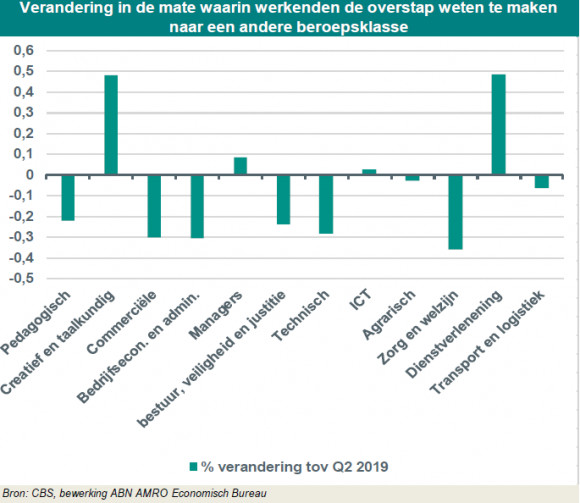 Verandering in de mate waarin werkenden de overstap weten te maken naar een andere beroepsklasse

0,6
0,5
0,4
0,3
0,2
0,1
0
-0,1
-0,2
-0,3
-0,4
-0,5

Pedagogisch
Creatief en taalkundig
Commerciële
Bedrijfsecon. en admin.
Managers
bestuur, veiligheid en justitie
Technisch
ICT
Agrarisch
Zorg en welzijn
Dienstverlenening
Transport en logistiek

% verandering tov Q2 2019

Bron: CBS, bewerking ABN AMRO Economisch Bureau